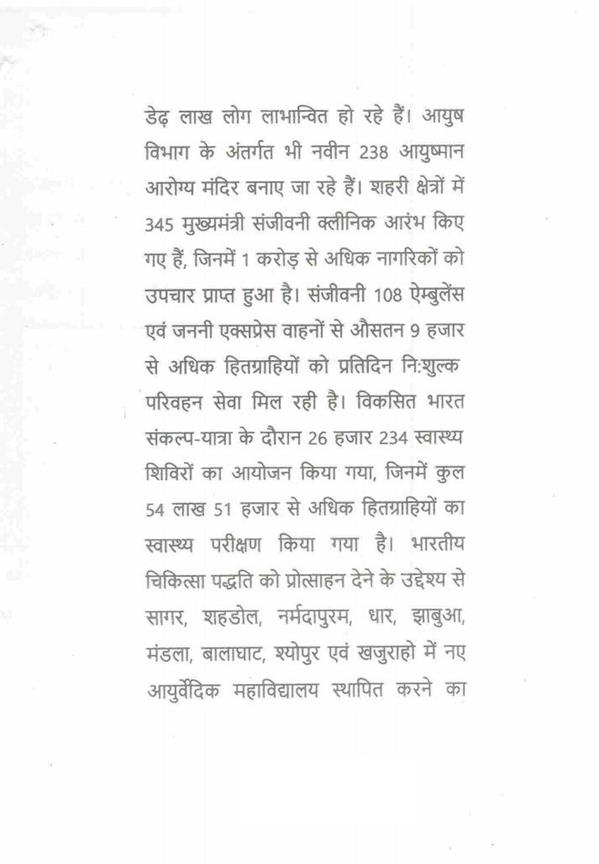 डेढ़ लाख लोग लाभान्वित हो रहे हैं। आयुष विभाग के अंतर्गत भी नवीन 238 आयुष्मान आरोग्य मंदिर बनाए जा रहे हैं। शहरी क्षेत्रों में 345 मुख्यमंत्री संजीवनी क्लीनिक आरंभ किए गए हैं, जिनमें 1 करोड़ से अधिक नागरिकों को उपचार प्राप्त हुआ है। संजीवनी 108 ऐम्बुलेंस एवं जननी एक्सप्रेस वाहनों से औसतन 9 हजार से अधिक हितग्राहियों को प्रतिदिन निःशुल्क परिवहन सेवा मिल रही है। विकसित भारत संकल्प-यात्रा के दौरान 26 हजार 234 स्वास्थ्य शिविरों का आयोजन किया गया, जिनमें कुल 54 लाख 51 हजार से अधिक हितग्राहियों का स्वास्थ्य परीक्षण किया गया है। भारतीय चिकित्सा पद्धति को प्रोत्साहन देने के उद्देश्य से सागर, शहडोल, नर्मदापुरम, धार, झाबुआ, मंडला, बालाघाट, श्योपुर एवं खजुराहो में नए आयुर्वेदिक महाविद्यालय स्थापित करने का